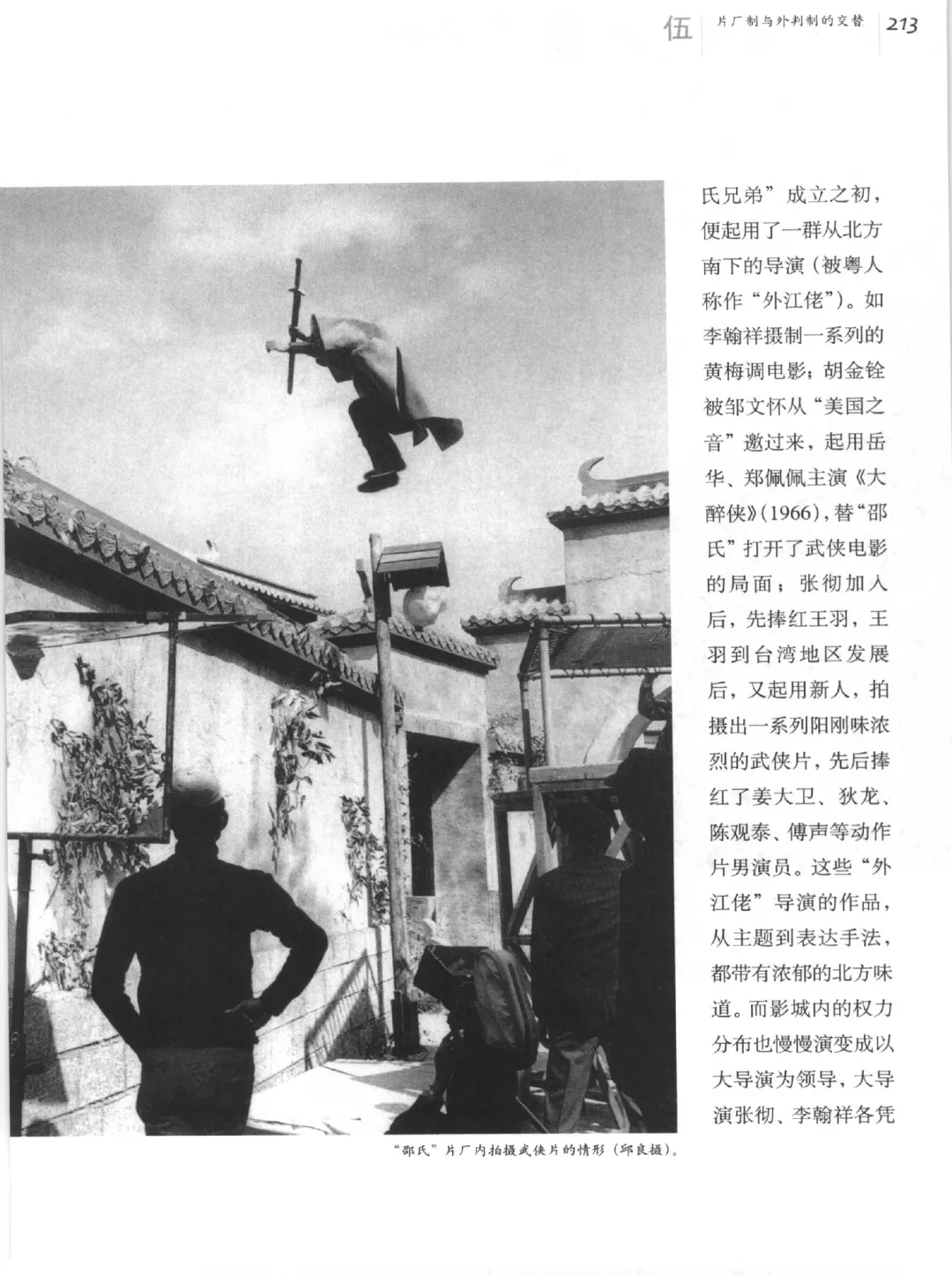 伍 片厂制与外判制的交替 213

氏兄弟”成立之初，便起用了一群从北方南下的导演（被粤人称作“外江佬”）。如李翰祥摄制一系列的黄梅调电影；胡金铨被邹文怀从“美国之音”邀过来，起用岳华、郑佩佩主演《大醉侠》(1966)，替“邵氏”打开了武侠电影的局面；张彻加入后，先捧红王羽，王羽到台湾地区发展后，又起用新人，拍摄出一系列阳刚味浓烈的武侠片，先后捧红了姜大卫、狄龙、陈观泰、傅声等动作片男演员。这些“外江佬”导演的作品，从主题到表达手法，都带有浓郁的北方味道。而影城内的权力分布也慢慢演变成以大导演为领导，大导演张彻、李翰祥各凭

“邵氏”片厂内拍摄武侠片的情形（邱良摄）。